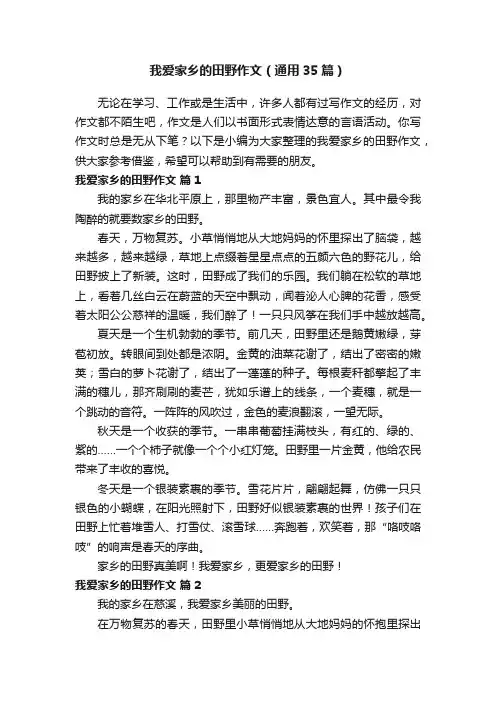 我爱家乡的田野作文（通用35篇）

无论在学习、工作或是生活中，许多人都有过写作文的经历，对作文都不陌生吧，作文是人们以书面形式表情达意的言语活动。你写作文时总是无从下笔？以下是小编为大家整理的我爱家乡的田野作文，供大家参考借鉴，希望可以帮助到有需要的朋友。

我爱家乡的田野作文 篇1

我的家乡在华北平原上，那里物产丰富，景色宜人。其中最令我陶醉的就要数家乡的田野。

春天，万物复苏。小草悄悄地从大地妈妈的怀里探出了脑袋，越来越多，越来越绿，草地上点缀着星星点点的五颜六色的野花儿，给田野披上了新装。这时，田野成了我们的乐园。我们躺在松软的草地上，看着几丝白云在蔚蓝的天空中飘动，闻着沁人心脾的花香，感受着太阳公公慈祥的温暖，我们醉了！一只只风筝在我们手中越放越高。

夏天是一个生机勃勃的季节。前几天，田野里还是鹅黄嫩绿，芽苞初放。转眼间到处都是浓阴。金黄的油菜花谢了，结出了密密的嫩荚；雪白的萝卜花谢了，结出了一蓬蓬的种子。每根麦秆都擎起了丰满的穗儿，那齐刷刷的麦芒，犹如乐谱上的线条，一个麦穗，就是一个跳动的音符。一阵阵的风吹过，金色的麦浪翻滚，一望无际。

秋天是一个收获的季节。一串串葡萄挂满枝头，有红的、绿的、紫的……一个个柿子就像一个个小红灯笼。田野里一片金黄，他给农民带来了丰收的喜悦。

冬天是一个银装素裹的季节。雪花片片，翩翩起舞，仿佛一只只银色的小蝴蝶，在阳光照射下，田野好似银装素裹的世界！孩子们在田野上忙着堆雪人、打雪仗、滚雪球……奔跑着，欢笑着，那“咯吱咯吱”的响声是春天的序曲。

家乡的田野真美啊！我爱家乡，更爱家乡的田野！

我爱家乡的田野作文 篇2

我的家乡在慈溪，我爱家乡美丽的田野。

在万物复苏的春天，田野里小草悄悄地从大地妈妈的怀抱里探出